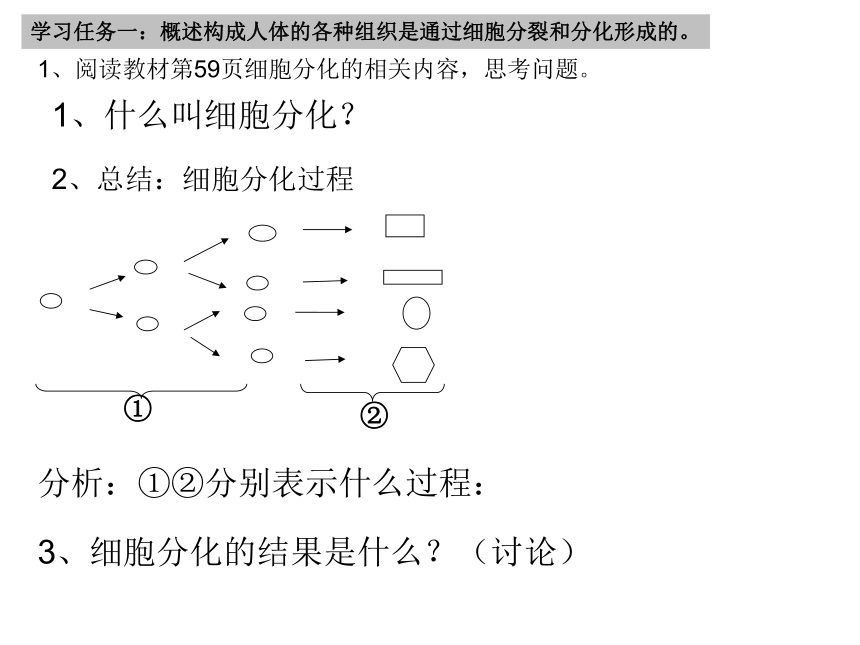 学习任务一：概述构成人体的各种组织是通过细胞分裂和分化形成的。

1、阅读教材第59页细胞分化的相关内容，思考问题。

1、什么叫细胞分化？

2、总结：细胞分化过程

①

②

分析：①②分别表示什么过程：

3、细胞分化的结果是什么？（讨论）